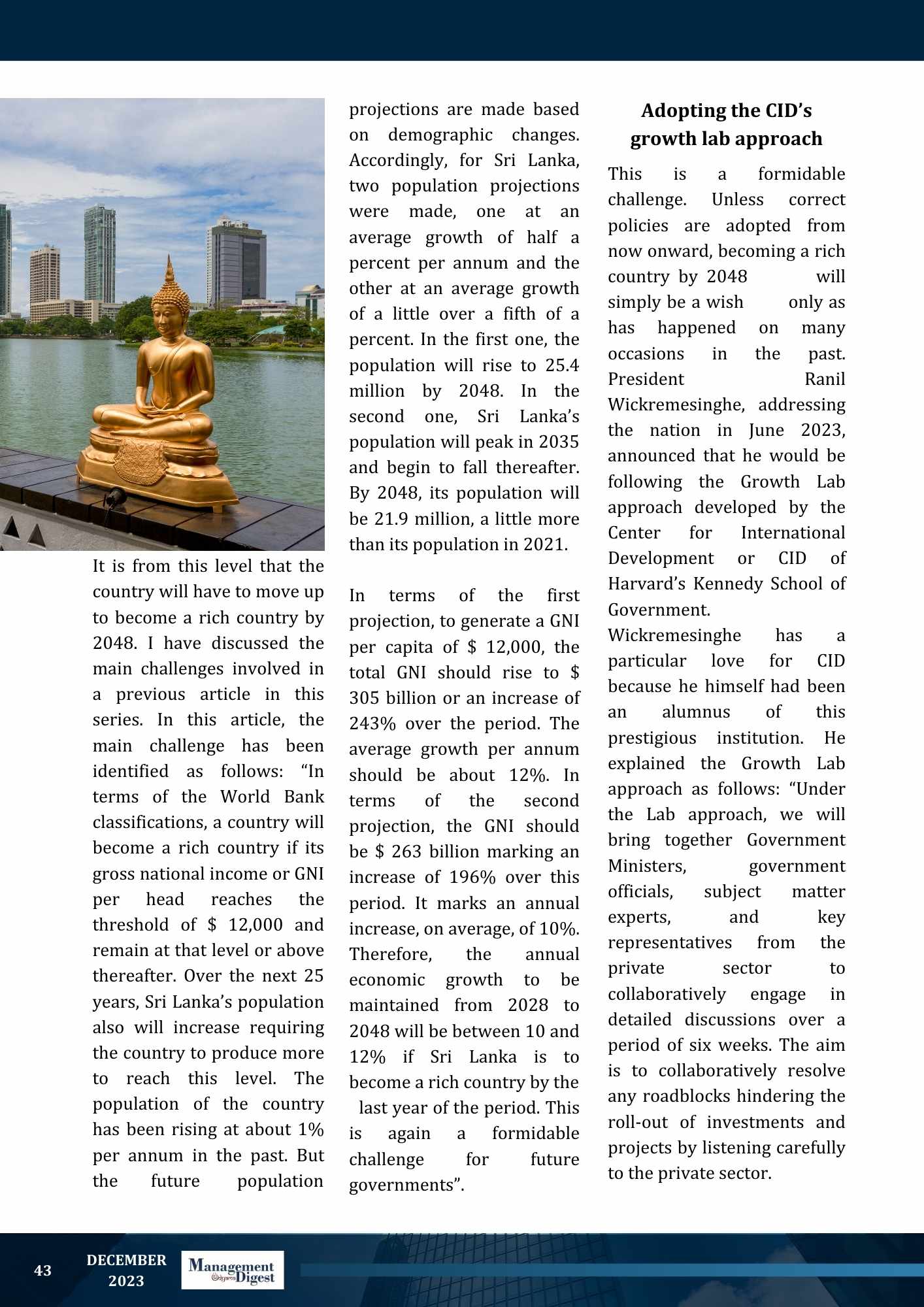 It is from this level that the country will have to move up to become a rich country by 2048. I have discussed the main challenges involved in a previous article in this series. In this article, the main challenge has been identified as follows: “In terms of the World Bank classifications, a country will become a rich country if its gross national income or GNI per head reaches the threshold of $ 12,000 and remain at that level or above thereafter. Over the next 25 years, Sri Lanka’s population also will increase requiring the country to produce more to reach this level. The population of the country has been rising at about 1% per annum in the past. But the future population projections are made based on demographic changes. Accordingly, for Sri Lanka, two population projections were made, one at an average growth of half a percent per annum and the other at an average growth of a little over a fifth of a percent. In the first one, the population will rise to 25.4 million by 2048. In the second one, Sri Lanka’s population will peak in 2035 and begin to fall thereafter. By 2048, its population will be 21.9 million, a little more than its population in 2021.

In terms of the first projection, to generate a GNI per capita of $ 12,000, the total GNI should rise to $ 305 billion or an increase of 243% over the period. The average growth per annum should be about 12%. In terms of the second projection, the GNI should be $ 263 billion marking an increase of 196% over this period. It marks an annual increase, on average, of 10%. Therefore, the annual economic growth to be maintained from 2028 to 2048 will be between 10 and 12% if Sri Lanka is to become a rich country by the last year of the period. This is again a formidable challenge for future governments”.

Adopting the CID’s growth lab approach

This is a formidable challenge. Unless correct policies are adopted from now onward, becoming a rich country by 2048 will simply be a wish only as has happened on many occasions in the past. President Ranil Wickremesinghe, addressing the nation in June 2023, announced that he would be following the Growth Lab approach developed by the Center for International Development or CID of Harvard’s Kennedy School of Government.

Wickremesinghe has a particular love for CID because he himself had been an alumnus of this prestigious institution. He explained the Growth Lab approach as follows: “Under the Lab approach, we will bring together Government Ministers, government officials, subject matter experts, and key representatives from the private sector to collaboratively engage in detailed discussions over a period of six weeks. The aim is to collaboratively resolve any roadblocks hindering the roll-out of investments and projects by listening carefully to the private sector.

43 DECEMBER 2023 Management Digest